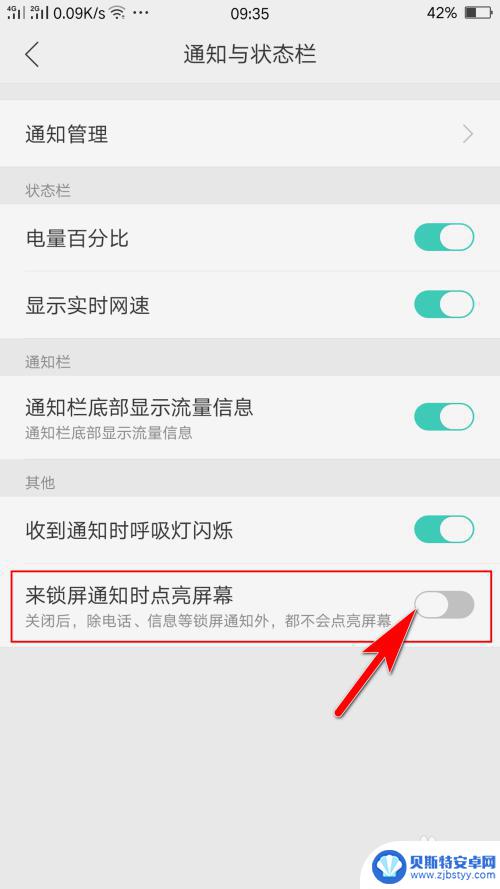 4G 2G 0.09K/s ··· 09:35 42%

通知与状态栏

通知管理

状态栏

电量百分比

显示实时网速

通知栏

通知栏底部显示流量信息
通知栏底部显示流量信息

其他

收到通知时呼吸灯闪烁

来锁屏通知时点亮屏幕
关闭后，除电话、信息等锁屏通知外，都不会点亮屏幕

贝斯特安卓网
www.zjbstyy.com